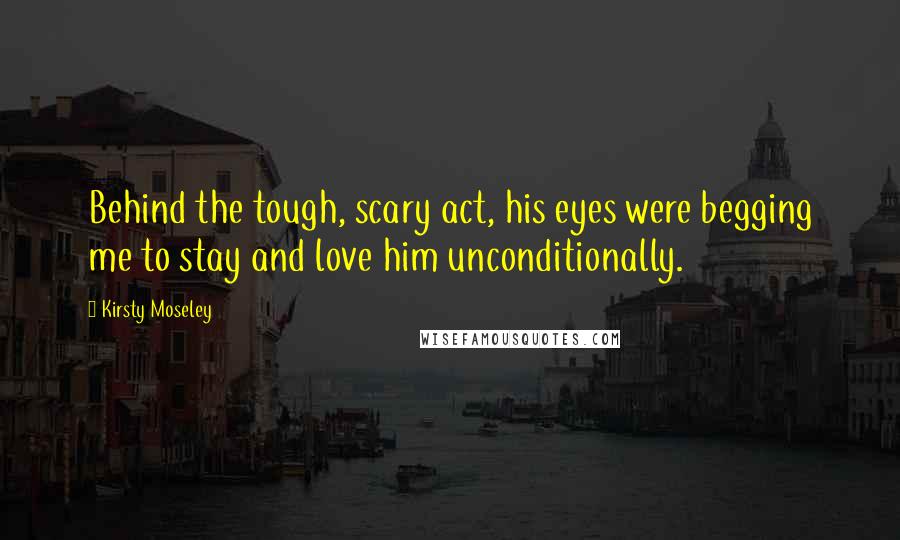 Behind the tough, scary act, his eyes were begging me to stay and love him unconditionally.

Kirsty Moseley

WISEFAMOUSQUOTES.COM